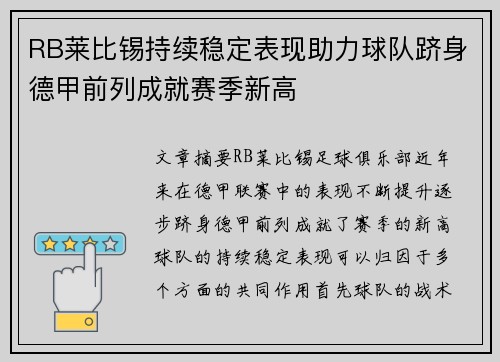 RB莱比锡持续稳定表现助力球队跻身德甲前列成就赛季新高

文章摘要RB莱比锡足球俱乐部近年来在德甲联赛中的表现不断提升逐步跻身德甲前列成就了赛季的新高球队的持续稳定表现可以归因于多个方面的共同作用首先球队的战术